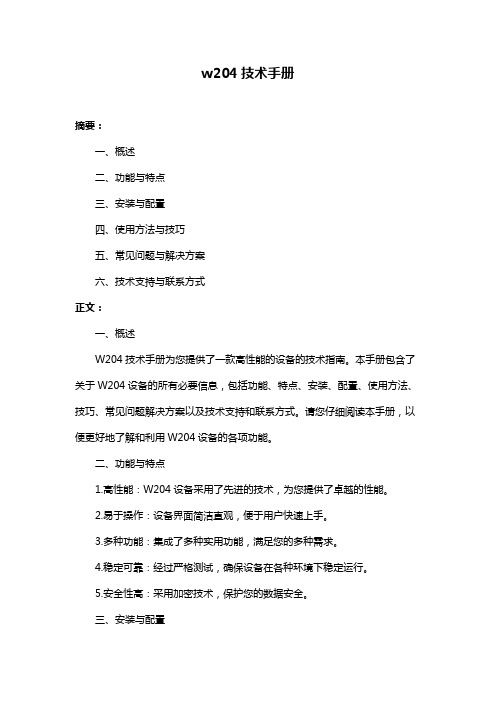 w204 技术手册

摘要：

一、概述

二、功能与特点

三、安装与配置

四、使用方法与技巧

五、常见问题与解决方案

六、技术支持与联系方式

正文：

一、概述

W204 技术手册为您提供了一款高性能的设备的技术指南。本手册包含了关于 W204 设备的所有必要信息，包括功能、特点、安装、配置、使用方法、技巧、常见问题解决方案以及技术支持和联系方式。请您仔细阅读本手册，以便更好地了解和利用 W204 设备的各项功能。

二、功能与特点

1.高性能：W204 设备采用了先进的技术，为您提供了卓越的性能。

2.易于操作：设备界面简洁直观，便于用户快速上手。

3.多种功能：集成了多种实用功能，满足您的多种需求。

4.稳定可靠：经过严格测试，确保设备在各种环境下稳定运行。

5.安全性高：采用加密技术，保护您的数据安全。

三、安装与配置